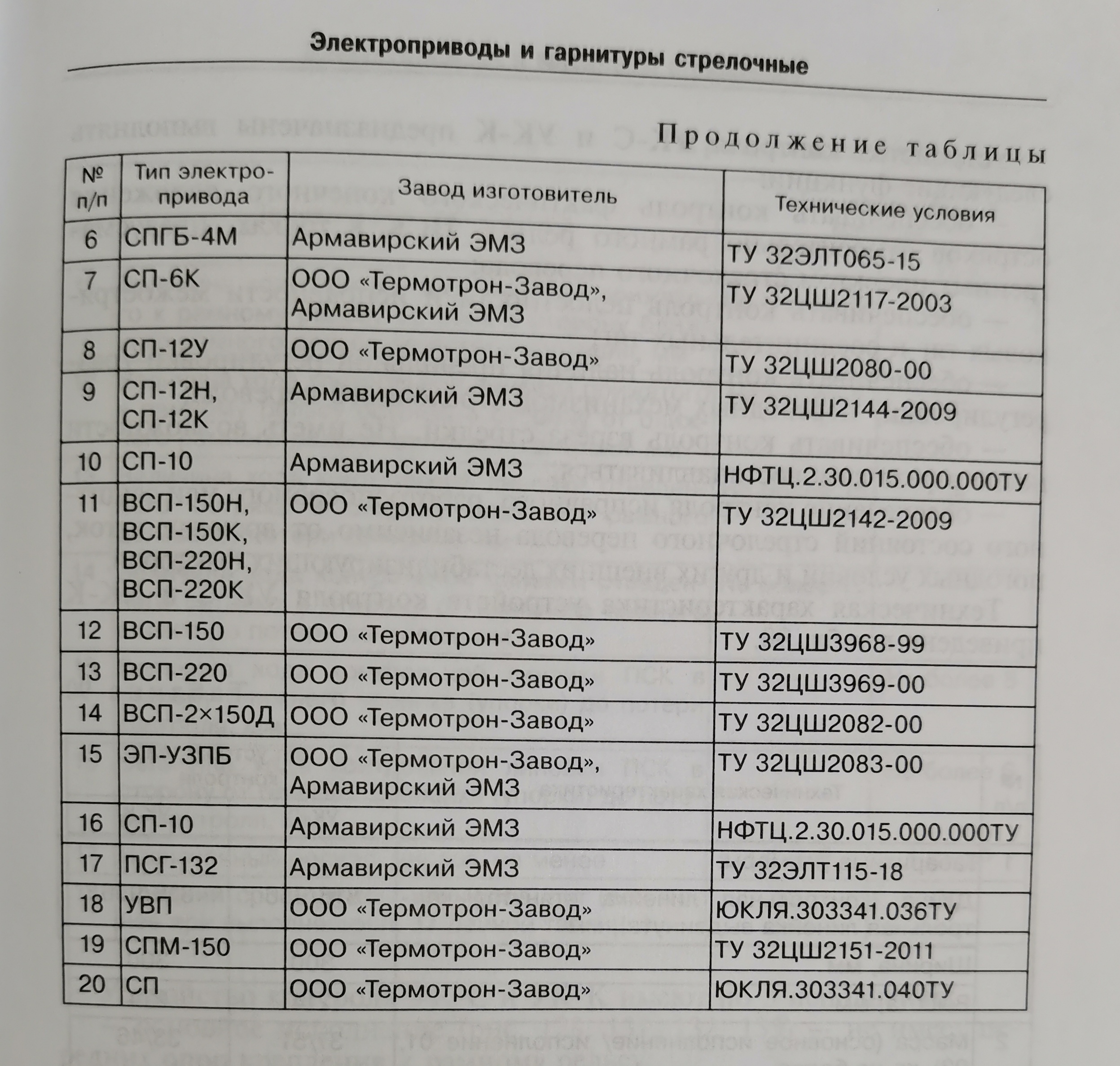 Электроприводы и гарнитуры стрелочные

Продолжение таблицы

| № п/п | Тип электропривода | Завод изготовитель | Технические условия |
|---|---|---|---|
| 6 | СПГБ-4М | Армавирский ЭМЗ | ТУ 32ЭЛТ065-15 |
| 7 | СП-6К | ООО «Термотрон-Завод», Армавирский ЭМЗ | ТУ 32ЦШ2117-2003 |
| 8 | СП-12У | ООО «Термотрон-Завод» | ТУ 32ЦШ2080-00 |
| 9 | СП-12Н, СП-12К | Армавирский ЭМЗ | ТУ 32ЦШ2144-2009 |
| 10 | СП-10 | Армавирский ЭМЗ | НФТЦ.2.30.015.000.000ТУ |
| 11 | ВСП-150Н, ВСП-150К, ВСП-220Н, ВСП-220К | ООО «Термотрон-Завод» | ТУ 32ЦШ2142-2009 |
| 12 | ВСП-150 | ООО «Термотрон-Завод» | ТУ 32ЦШ3968-99 |
| 13 | ВСП-220 | ООО «Термотрон-Завод» | ТУ 32ЦШ3969-00 |
| 14 | ВСП-2×150Д | ООО «Термотрон-Завод» | ТУ 32ЦШ2082-00 |
| 15 | ЭП-УЗПБ | ООО «Термотрон-Завод», Армавирский ЭМЗ | ТУ 32ЦШ2083-00 |
| 16 | СП-10 | Армавирский ЭМЗ | НФТЦ.2.30.015.000.000ТУ |
| 17 | ПСГ-132 | Армавирский ЭМЗ | ТУ 32ЭЛТ115-18 |
| 18 | УВП | ООО «Термотрон-Завод» | ЮКЛЯ.303341.036ТУ |
| 19 | СПМ-150 | ООО «Термотрон-Завод» | ТУ 32ЦШ2151-2011 |
| 20 | СП | ООО «Термотрон-Завод» | ЮКЛЯ.303341.040ТУ |